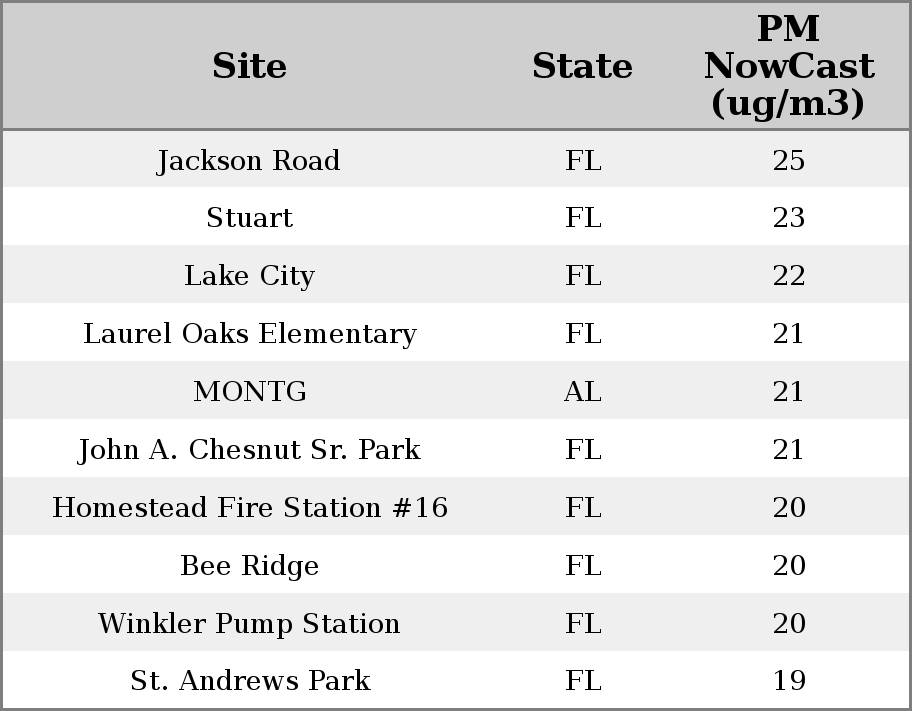 | Site | State | PM NowCast (ug/m3) |
|---|---|---|
| Jackson Road | FL | 25 |
| Stuart | FL | 23 |
| Lake City | FL | 22 |
| Laurel Oaks Elementary | FL | 21 |
| MONTG | AL | 21 |
| John A. Chesnut Sr. Park | FL | 21 |
| Homestead Fire Station #16 | FL | 20 |
| Bee Ridge | FL | 20 |
| Winkler Pump Station | FL | 20 |
| St. Andrews Park | FL | 19 |